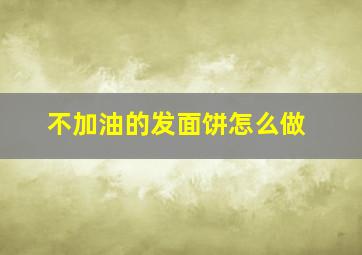 不加油的发面饼怎么做